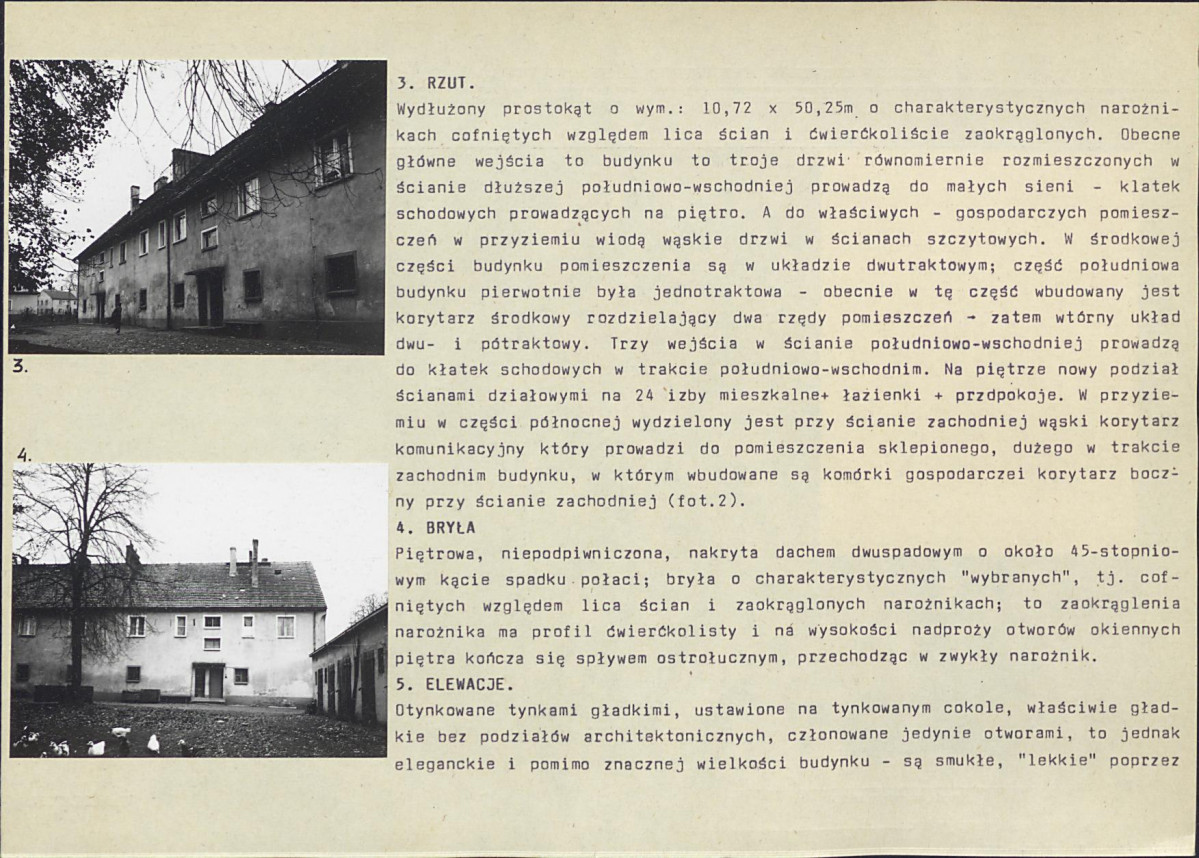 3.

4.

3. RZUT.
Wydłużony prostokąt o wym.: 10,72 x 50,25m o charakterystycznych narożnikach cofniętych względem lica ścian i ćwierćkoliście zaokrąglonych. Obecne główne wejścia to budynku to troje drzwi równomiernie rozmieszczonych w ścianie dłuższej południowo-wschodniej prowadzą do małych sieni - klatek schodowych prowadzących na piętro. A do właściwych - gospodarczych pomieszczeń w przyziemiu wiodą wąskie drzwi w ścianach szczytowych. W środkowej części budynku pomieszczenia są w układzie dwutraktowym; część południowa budynku pierwotnie była jednotraktowa - obecnie w tę część wbudowany jest korytarz środkowy rozdzielający dwa rzędy pomieszczeń - zatem wtórny układ dwu- i półtraktowy. Trzy wejścia w ścianie południowo-wschodniej prowadzą do klatek schodowych w trakcie południowo-wschodnim. Na piętrze nowy podział ścianami działowymi na 24 izby mieszkalne+ łazienki + przdpokoje. W przyziemiu w części północnej wydzielony jest przy ścianie zachodniej wąski korytarz komunikacyjny który prowadzi do pomieszczenia sklepionego, dużego w trakcie zachodnim budynku, w którym wbudowane są komórki gospodarczei korytarz boczny przy ścianie zachodniej (fot.2).
4. BRYŁA
Piętrowa, niepodpiwniczona, nakryta dachem dwuspadowym o około 45-stopniowym kącie spadku połaci; bryła o charakterystycznych "wybranych", tj. cofniętych względem lica ścian i zaokrąglonych narożnikach; to zaokrąglenia narożnika ma profil ćwierćkolisty i na wysokości nadproży otworów okiennych piętra kończa się spływem ostrołucznym, przechodząc w zwykły narożnik.
5. ELEWACJE.
Otynkowane tynkami gładkimi, ustawione na tynkowanym cokole, właściwie gładkie bez podziałów architektonicznych, członowane jedynie otworami, to jednak eleganckie i pomimo znacznej wielkości budynku - są smukłe, "lekkie" poprzez